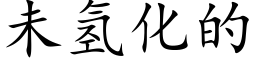 未氢化的